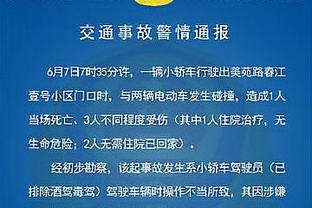 交通事故警情通报

6月7日7时35分许，一辆小轿车行驶出美苑路春江壹号小区门口时，与两辆电动车发生碰撞，造成1人当场死亡、3人不同程度受伤（其中1人住院治疗，无生命危险；2人无需住院已回家）。

经初步勘察，该起事故发生系小轿车驾驶员（已排除酒驾毒驾）驾驶车辆时操作不当所致，其因涉嫌